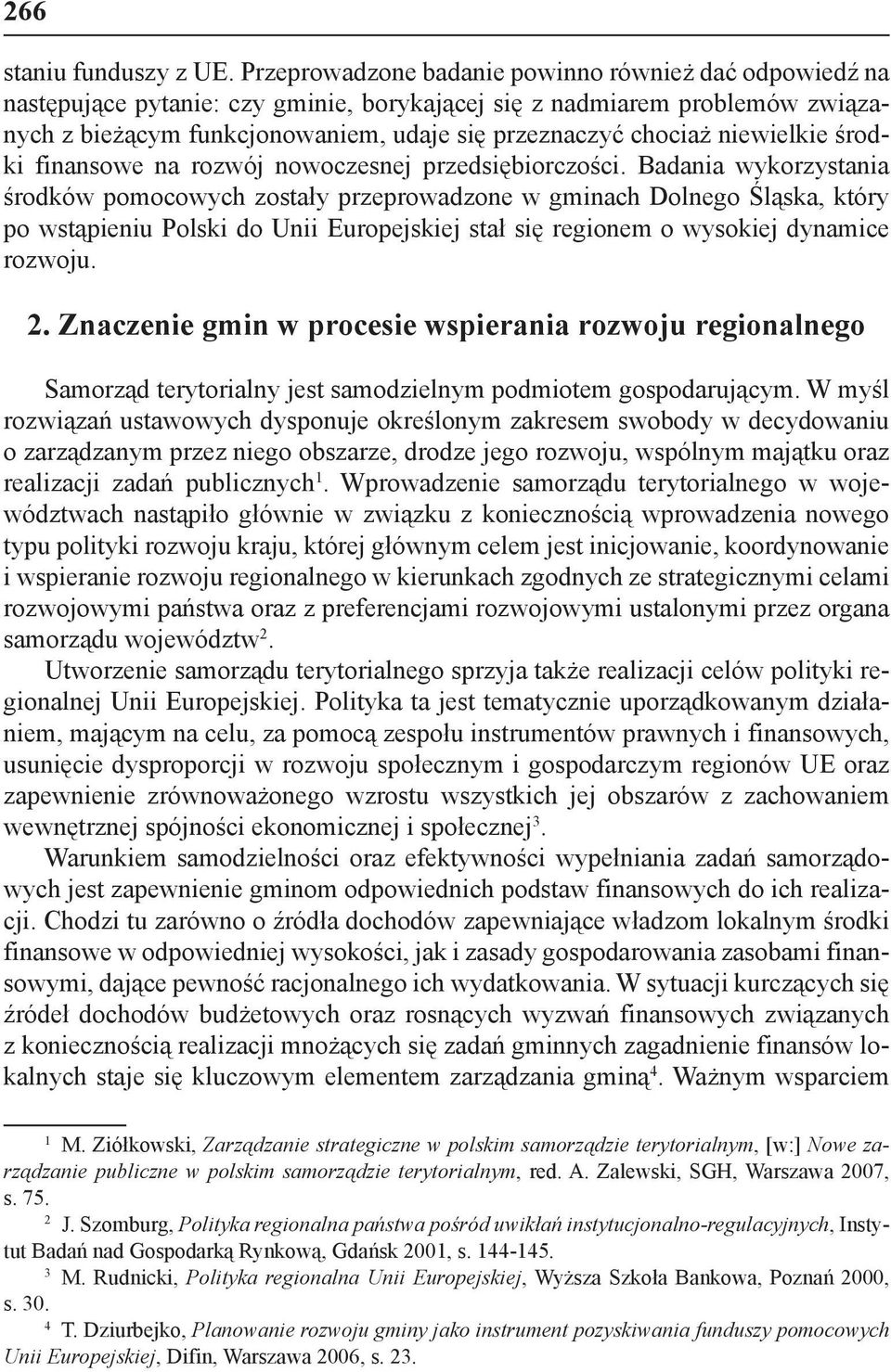 266

staniu funduszy z UE. Przeprowadzone badanie powinno również dać odpowiedź na następujące pytanie: czy gminie, borykającej się z nadmiarem problemów związanych z bieżącym funkcjonowaniem, udaje się przeznaczyć chociaż niewielkie środki finansowe na rozwój nowoczesnej przedsiębiorczości. Badania wykorzystania środków pomocowych zostały przeprowadzone w gminach Dolnego Śląska, który po wstąpieniu Polski do Unii Europejskiej stał się regionem o wysokiej dynamice rozwoju.

2. Znaczenie gmin w procesie wspierania rozwoju regionalnego

Samorząd terytorialny jest samodzielnym podmiotem gospodarującym. W myśl rozwiązań ustawowych dysponuje określonym zakresem swobody w decydowaniu o zarządzanym przez niego obszarze, drodze jego rozwoju, wspólnym majątku oraz realizacji zadań publicznych$^1$. Wprowadzenie samorządu terytorialnego w województwach nastąpiło głównie w związku z koniecznością wprowadzenia nowego typu polityki rozwoju kraju, której głównym celem jest inicjowanie, koordynowanie i wspieranie rozwoju regionalnego w kierunkach zgodnych ze strategicznymi celami rozwojowymi państwa oraz z preferencjami rozwojowymi ustalonymi przez organa samorządu województw$^2$.

Utworzenie samorządu terytorialnego sprzyja także realizacji celów polityki regionalnej Unii Europejskiej. Polityka ta jest tematycznie uporządkowanym działaniem, mającym na celu, za pomocą zespołu instrumentów prawnych i finansowych, usunięcie dysproporcji w rozwoju społecznym i gospodarczym regionów UE oraz zapewnienie zrównoważonego wzrostu wszystkich jej obszarów z zachowaniem wewnętrznej spójności ekonomicznej i społecznej$^3$.

Warunkiem samodzielności oraz efektywności wypełniania zadań samorządowych jest zapewnienie gminom odpowiednich podstaw finansowych do ich realizacji. Chodzi tu zarówno o źródła dochodów zapewniające władzom lokalnym środki finansowe w odpowiedniej wysokości, jak i zasady gospodarowania zasobami finansowymi, dające pewność racjonalnego ich wydatkowania. W sytuacji kurczących się źródeł dochodów budżetowych oraz rosnących wyzwań finansowych związanych z koniecznością realizacji mnożących się zadań gminnych zagadnienie finansów lokalnych staje się kluczowym elementem zarządzania gminą$^4$. Ważnym wsparciem

$^1$ M. Ziółkowski, Zarządzanie strategiczne w polskim samorządzie terytorialnym, [w:] Nowe zarządzanie publiczne w polskim samorządzie terytorialnym, red. A. Zalewski, SGH, Warszawa 2007, s. 75.

$^2$ J. Szomburg, Polityka regionalna państwa pośród uwikłań instytucjonalno-regulacyjnych, Instytut Badań nad Gospodarką Rynkową, Gdańsk 2001, s. 144-145.

$^3$ M. Rudnicki, Polityka regionalna Unii Europejskiej, Wyższa Szkoła Bankowa, Poznań 2000, s. 30.

$^4$ T. Dziurbejko, Planowanie rozwoju gminy jako instrument pozyskiwania funduszy pomocowych Unii Europejskiej, Difin, Warszawa 2006, s. 23.